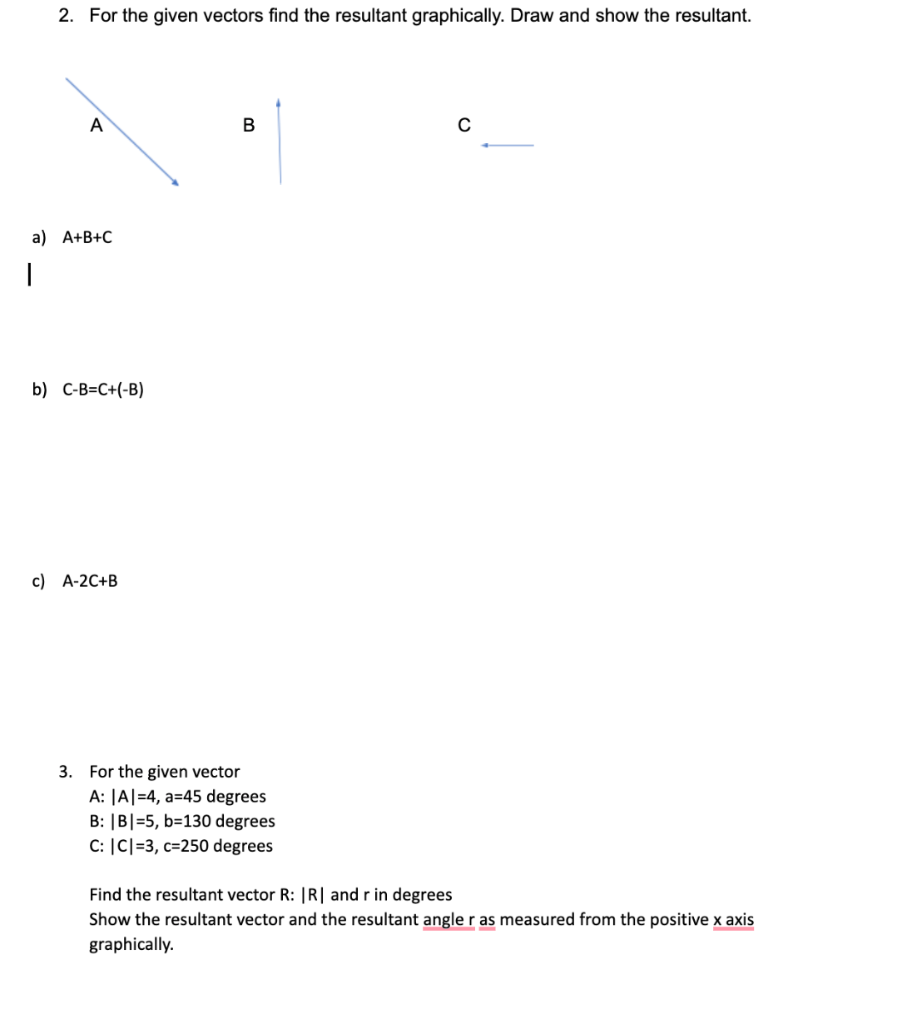 2. For the given vectors find the resultant graphically. Draw and show the resultant.

A

B

C

a) A+B+C

b) C-B=C+(-B)

c) A-2C+B

3. For the given vector
A: |A|=4, a=45 degrees
B: |B|=5, b=130 degrees
C: |C|=3, c=250 degrees

Find the resultant vector R: |R| and r in degrees
Show the resultant vector and the resultant angle r as measured from the positive x axis graphically.